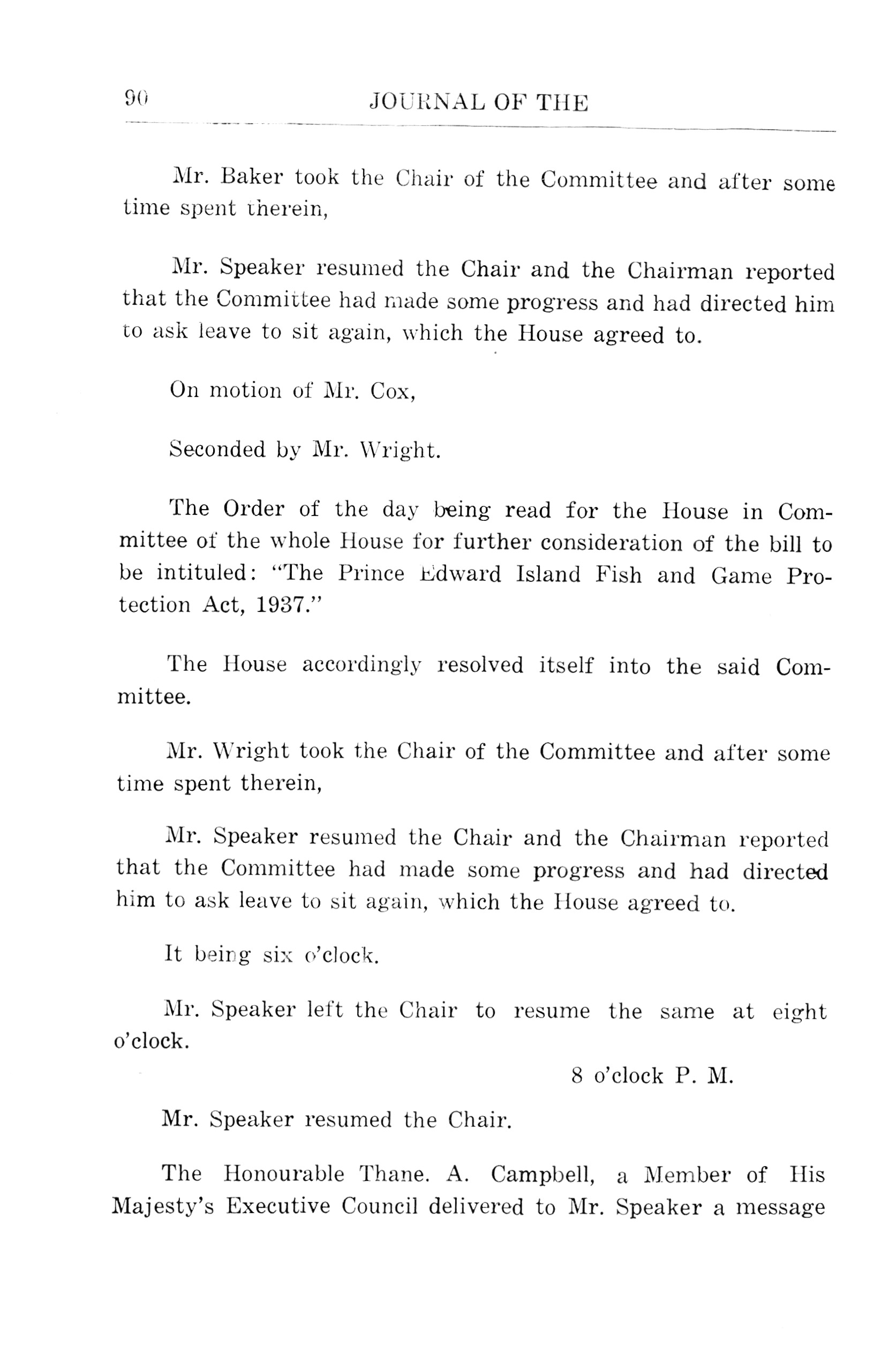 90 JOURNAL OF THE

Mr. Baker took the Chair of the Committee and after some time spent therein,

Mr. Speaker resumed the Chair and the Chairman reported that the Committee had made some progress and had directed him to ask leave to sit again, which the House agreed to.

On motion of Mr. Cox,

Seconded by Mr. Wright.

The Order of the day being read for the House in Committee of the whole House for further consideration of the bill to be intituled: "The Prince Edward Island Fish and Game Protection Act, 1937."

The House accordingly resolved itself into the said Committee.

Mr. Wright took the Chair of the Committee and after some time spent therein,

Mr. Speaker resumed the Chair and the Chairman reported that the Committee had made some progress and had directed him to ask leave to sit again, which the House agreed to.

It being six o'clock.

Mr. Speaker left the Chair to resume the same at eight o'clock.

8 o'clock P. M.

Mr. Speaker resumed the Chair.

The Honourable Thane. A. Campbell, a Member of His Majesty's Executive Council delivered to Mr. Speaker a message